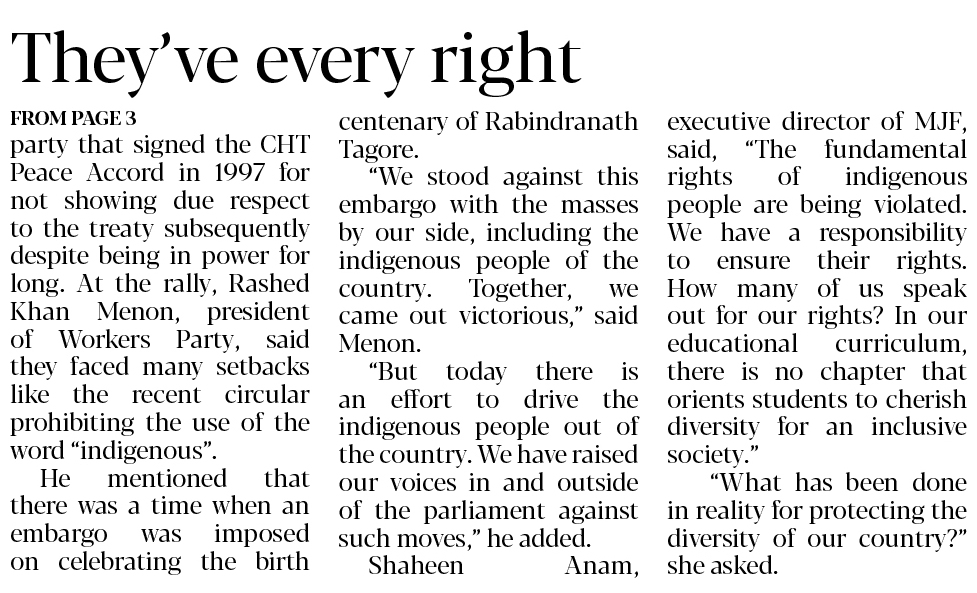 They've every right

FROM PAGE 3

party that signed the CHT Peace Accord in 1997 for not showing due respect to the treaty subsequently despite being in power for long. At the rally, Rashed Khan Menon, president of Workers Party, said they faced many setbacks like the recent circular prohibiting the use of the word "indigenous".

He mentioned that there was a time when an embargo was imposed on celebrating the birth centenary of Rabindranath Tagore.

"We stood against this embargo with the masses by our side, including the indigenous people of the country. Together, we came out victorious," said Menon.

"But today there is an effort to drive the indigenous people out of the country. We have raised our voices in and outside of the parliament against such moves," he added.

Shaheen Anam, executive director of MJF, said, "The fundamental rights of indigenous people are being violated. We have a responsibility to ensure their rights. How many of us speak out for our rights? In our educational curriculum, there is no chapter that orients students to cherish diversity for an inclusive society."

"What has been done in reality for protecting the diversity of our country?" she asked.